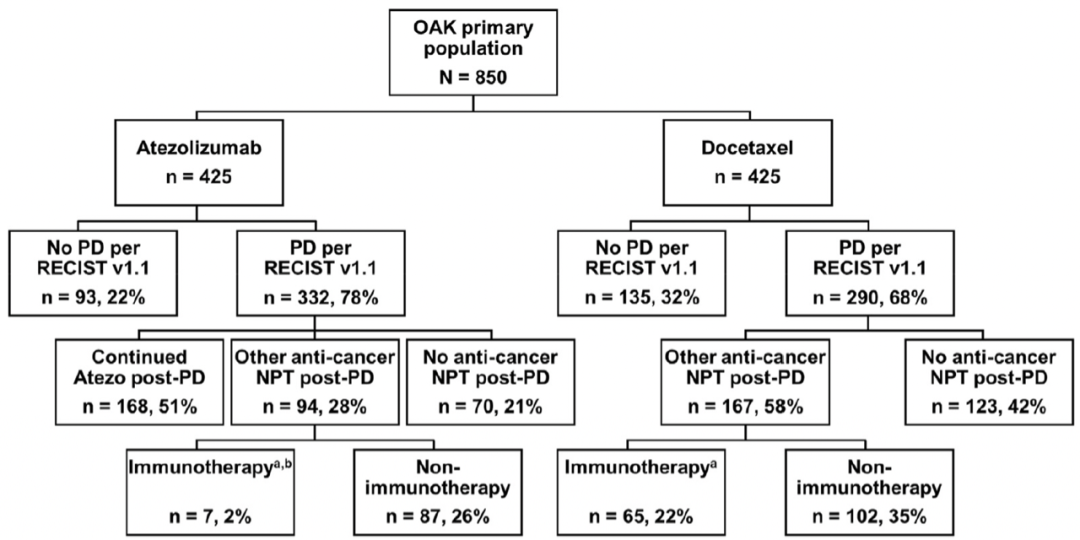 OAK primary population
N = 850

Atezolizumab
n = 425

Docetaxel
n = 425

No PD per RECIST v1.1
n = 93, 22%

PD per RECIST v1.1
n = 332, 78%

No PD per RECIST v1.1
n = 135, 32%

PD per RECIST v1.1
n = 290, 68%

Continued Atezo post-PD
n = 168, 51%

Other anti-cancer NPT post-PD
n = 94, 28%

No anti-cancer NPT post-PD
n = 70, 21%

Other anti-cancer NPT post-PD
n = 167, 58%

No anti-cancer NPT post-PD
n = 123, 42%

Immunotherapy$^{a,b}$
n = 7, 2%

Non-immunotherapy
n = 87, 26%

Immunotherapy$^{a}$
n = 65, 22%

Non-immunotherapy
n = 102, 35%